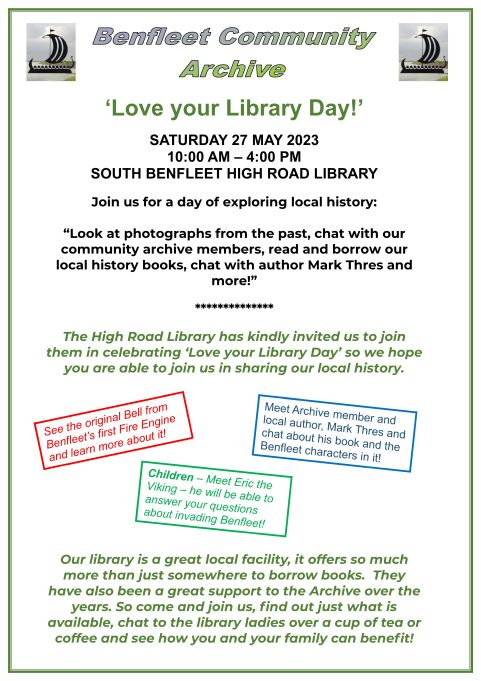 Benfleet Community Archive

'Love your Library Day!'

SATURDAY 27 MAY 2023
10:00 AM – 4:00 PM
SOUTH BENFLEET HIGH ROAD LIBRARY

Join us for a day of exploring local history:

"Look at photographs from the past, chat with our community archive members, read and borrow our local history books, chat with author Mark Thres and more!"

**************

The High Road Library has kindly invited us to join them in celebrating 'Love your Library Day' so we hope you are able to join us in sharing our local history.

See the original Bell from Benfleet's first Fire Engine and learn more about it!

Meet Archive member and local author, Mark Thres and chat about his book and the Benfleet characters in it!

Children – Meet Eric the Viking – he will be able to answer your questions about invading Benfleet!

Our library is a great local facility, it offers so much more than just somewhere to borrow books. They have also been a great support to the Archive over the years. So come and join us, find out just what is available, chat to the library ladies over a cup of tea or coffee and see how you and your family can benefit!